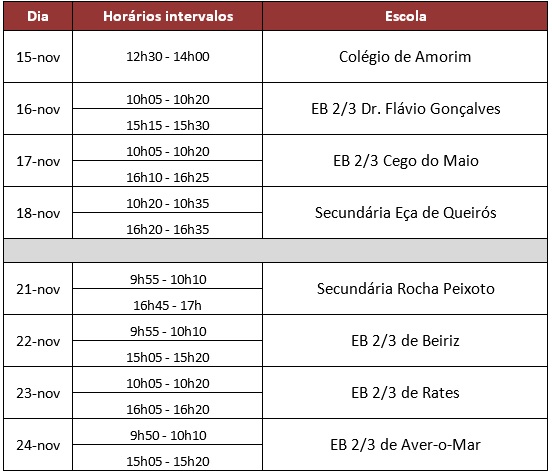 | Dia | Horários intervalos | Escola |
|---|---|---|
| 15-nov | 12h30 - 14h00 | Colégio de Amorim |
| 16-nov | 10h05 - 10h20 | EB 2/3 Dr. Flávio Gonçalves |
| | 15h15 - 15h30 | |
| 17-nov | 10h05 - 10h20 | EB 2/3 Cego do Maio |
| | 16h10 - 16h25 | |
| 18-nov | 10h20 - 10h35 | Secundária Eça de Queirós |
| | 16h20 - 16h35 | |
| | | |
| 21-nov | 9h55 - 10h10 | Secundária Rocha Peixoto |
| | 16h45 - 17h | |
| 22-nov | 9h55 - 10h10 | EB 2/3 de Beiriz |
| | 15h05 - 15h20 | |
| 23-nov | 10h05 - 10h20 | EB 2/3 de Rates |
| | 16h05 - 16h20 | |
| 24-nov | 9h50 - 10h10 | EB 2/3 de Aver-o-Mar |
| | 15h05 - 15h20 | |